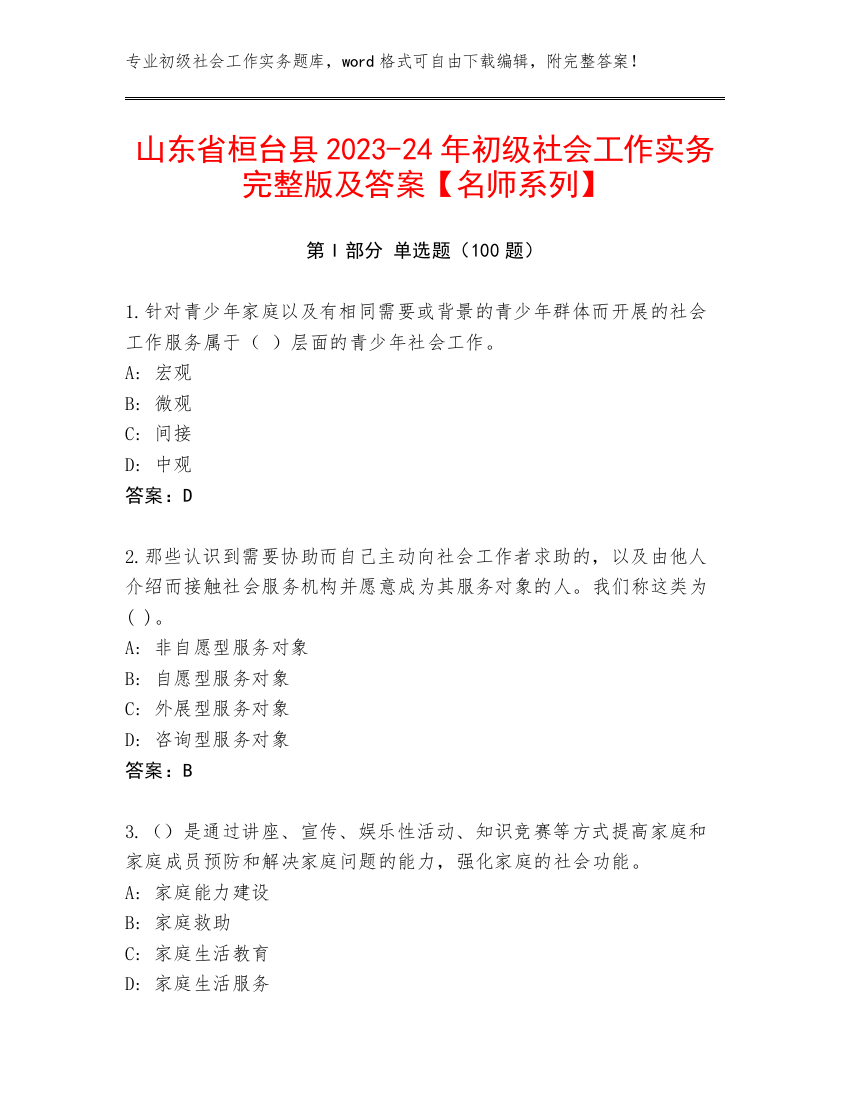 专业初级社会工作实务题库，word 格式可自由下载编辑，附完整答案！

山东省桓台县 2023-24 年初级社会工作实务完整版及答案【名师系列】

第 I 部分 单选题（100 题）

1.针对青少年家庭以及有相同需要或背景的青少年群体而开展的社会工作服务属于（ ）层面的青少年社会工作。
A: 宏观
B: 微观
C: 间接
D: 中观
答案：D

2.那些认识到需要协助而自己主动向社会工作者求助的，以及由他人介绍而接触社会服务机构并愿意成为其服务对象的人。我们称这类为( )。
A: 非自愿型服务对象
B: 自愿型服务对象
C: 外展型服务对象
D: 咨询型服务对象
答案：B

3.（）是通过讲座、宣传、娱乐性活动、知识竞赛等方式提高家庭和家庭成员预防和解决家庭问题的能力，强化家庭的社会功能。
A: 家庭能力建设
B: 家庭救助
C: 家庭生活教育
D: 家庭生活服务